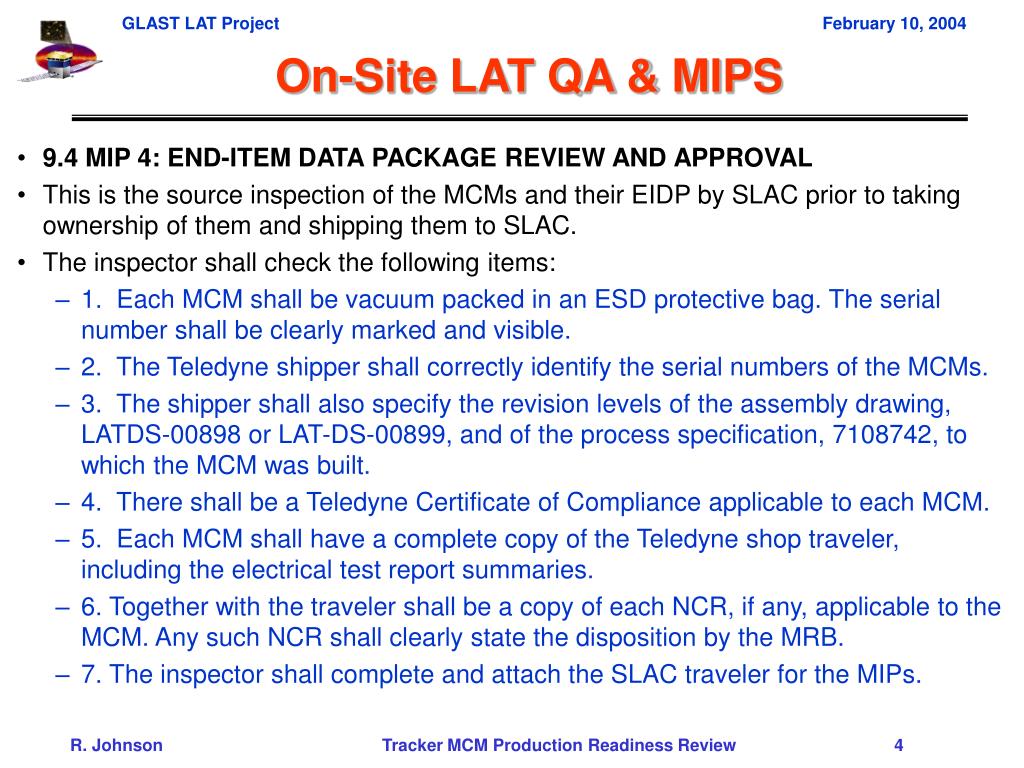 GLAST LAT Project

February 10, 2004

On-Site LAT QA & MIPS

• 9.4 MIP 4: END-ITEM DATA PACKAGE REVIEW AND APPROVAL
• This is the source inspection of the MCMs and their EIDP by SLAC prior to taking ownership of them and shipping them to SLAC.
• The inspector shall check the following items:
– 1. Each MCM shall be vacuum packed in an ESD protective bag. The serial number shall be clearly marked and visible.
– 2. The Teledyne shipper shall correctly identify the serial numbers of the MCMs.
– 3. The shipper shall also specify the revision levels of the assembly drawing, LATDS-00898 or LAT-DS-00899, and of the process specification, 7108742, to which the MCM was built.
– 4. There shall be a Teledyne Certificate of Compliance applicable to each MCM.
– 5. Each MCM shall have a complete copy of the Teledyne shop traveler, including the electrical test report summaries.
– 6. Together with the traveler shall be a copy of each NCR, if any, applicable to the MCM. Any such NCR shall clearly state the disposition by the MRB.
– 7. The inspector shall complete and attach the SLAC traveler for the MIPs.

R. Johnson

Tracker MCM Production Readiness Review

4